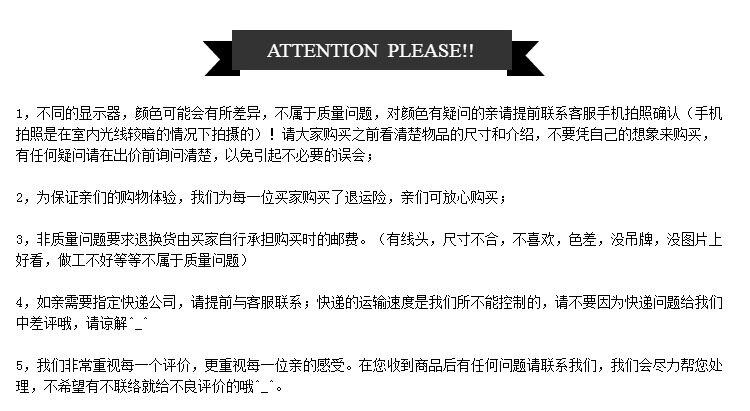 ATTENTION PLEASE!!

1，不同的显示器，颜色可能会有所差异，不属于质量问题，对颜色有疑问的亲请提前联系客服手机拍照确认（手机拍照是在室内光线较暗的情况下拍摄的）！请大家购买之前看清楚物品的尺寸和介绍，不要凭自己的想象来购买，有任何疑问请在出价前询问清楚，以免引起不必要的误会；

2，为保证亲们的购物体验，我们为每一位买家购买了退运险，亲们可放心购买；

3，非质量问题要求退换货由买家自行承担购买时的邮费。（有线头，尺寸不合，不喜欢，色差，没吊牌，没图片上好看，做工不好等等不属于质量问题）

4，如亲需要指定快递公司，请提前与客服联系；快递的运输速度是我们所不能控制的，请不要因为快递问题给我们中差评哦，请谅解^_^

5，我们非常重视每一个评价，更重视每一位亲的感受。在您收到商品后有任何问题请联系我们，我们会尽力帮您处理，不希望有不联络就给不良评价的哦^_^。